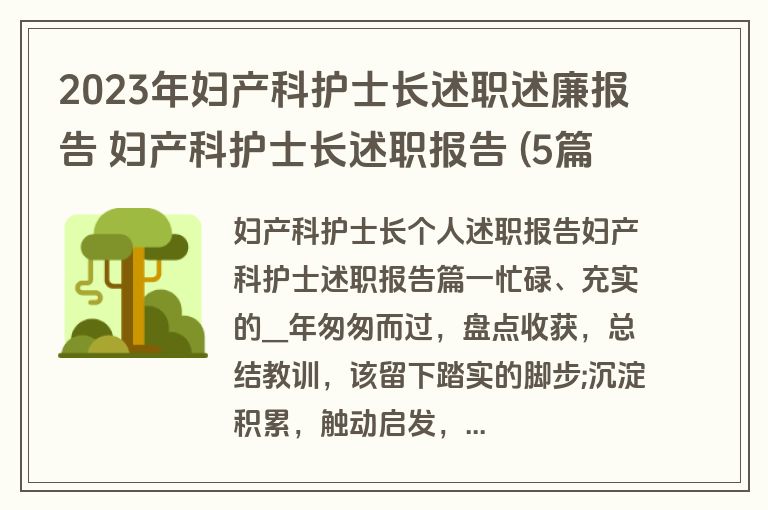 2023年妇产科护士长述职述廉报告 妇产科护士长述职报告 (5篇

妇产科护士长个人述职报告妇产科护士述职报告篇一忙碌、充实的__年匆匆而过，盘点收获，总结教训，该留下踏实的脚步;沉淀积累，触动启发，...